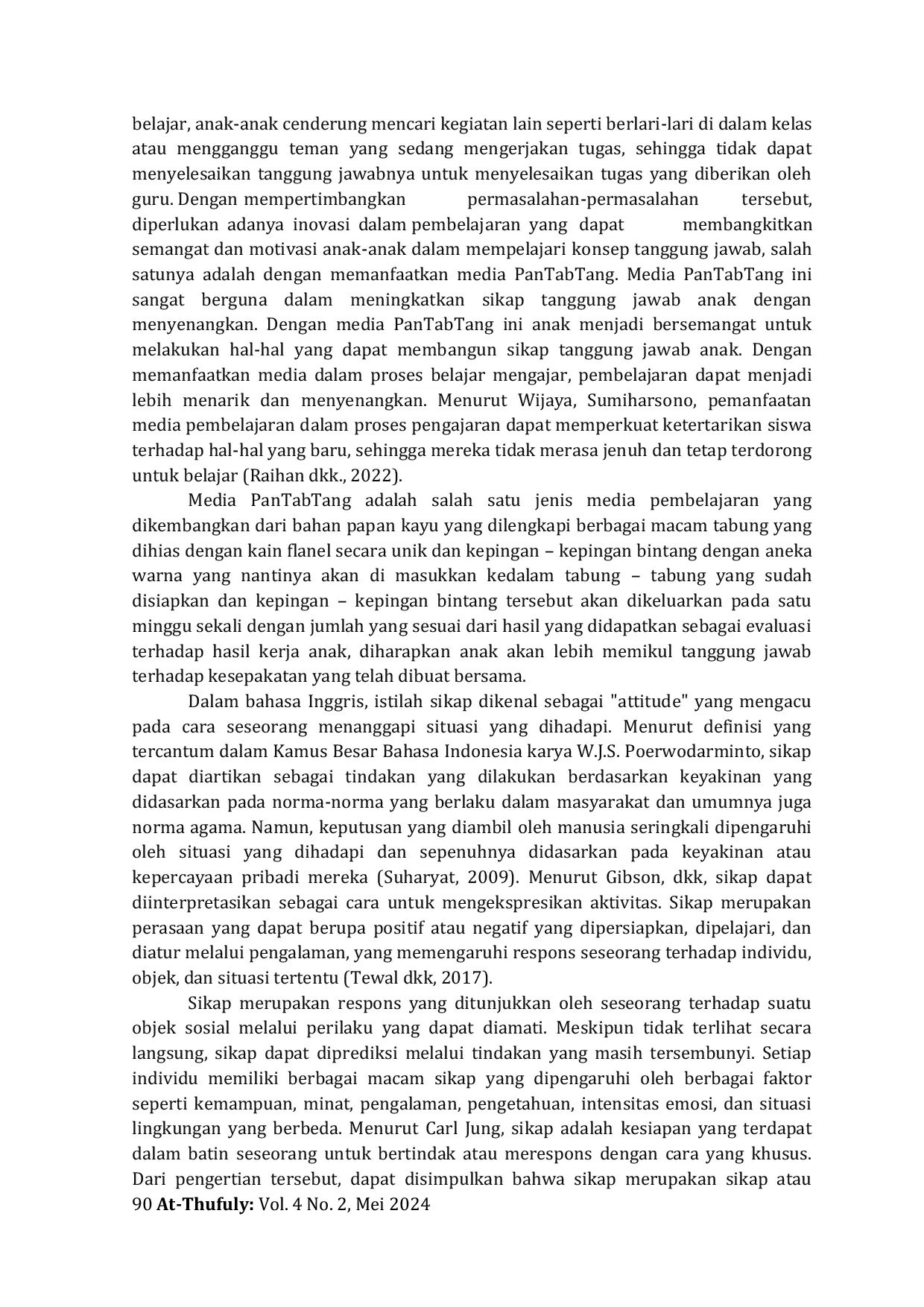 belajar, anak-anak cenderung mencari kegiatan lain seperti berlari-lari di dalam kelas atau mengganggu teman yang sedang mengerjakan tugas, sehingga tidak dapat menyelesaikan tanggung jawabnya untuk menyelesaikan tugas yang diberikan oleh guru. Dengan mempertimbangkan permasalahan-permasalahan tersebut, diperlukan adanya inovasi dalam pembelajaran yang dapat membangkitkan semangat dan motivasi anak-anak dalam mempelajari konsep tanggung jawab, salah satunya adalah dengan memanfaatkan media PanTabTang. Media PanTabTang ini sangat berguna dalam meningkatkan sikap tanggung jawab anak dengan menyenangkan. Dengan media PanTabTang ini anak menjadi bersemangat untuk melakukan hal-hal yang dapat membangun sikap tanggung jawab anak. Dengan memanfaatkan media dalam proses belajar mengajar, pembelajaran dapat menjadi lebih menarik dan menyenangkan. Menurut Wijaya, Sumiharsono, pemanfaatan media pembelajaran dalam proses pengajaran dapat memperkuat ketertarikan siswa terhadap hal-hal yang baru, sehingga mereka tidak merasa jenuh dan tetap terdorong untuk belajar (Raihan dkk., 2022).

Media PanTabTang adalah salah satu jenis media pembelajaran yang dikembangkan dari bahan papan kayu yang dilengkapi berbagai macam tabung yang dihias dengan kain flanel secara unik dan kepingan – kepingan bintang dengan aneka warna yang nantinya akan di masukkan kedalam tabung – tabung yang sudah disiapkan dan kepingan – kepingan bintang tersebut akan dikeluarkan pada satu minggu sekali dengan jumlah yang sesuai dari hasil yang didapatkan sebagai evaluasi terhadap hasil kerja anak, diharapkan anak akan lebih memikul tanggung jawab terhadap kesepakatan yang telah dibuat bersama.

Dalam bahasa Inggris, istilah sikap dikenal sebagai "attitude" yang mengacu pada cara seseorang menanggapi situasi yang dihadapi. Menurut definisi yang tercantum dalam Kamus Besar Bahasa Indonesia karya W.J.S. Poerwodarminto, sikap dapat diartikan sebagai tindakan yang dilakukan berdasarkan keyakinan yang didasarkan pada norma-norma yang berlaku dalam masyarakat dan umumnya juga norma agama. Namun, keputusan yang diambil oleh manusia seringkali dipengaruhi oleh situasi yang dihadapi dan sepenuhnya didasarkan pada keyakinan atau kepercayaan pribadi mereka (Suharyat, 2009). Menurut Gibson, dkk, sikap dapat diinterpretasikan sebagai cara untuk mengekspresikan aktivitas. Sikap merupakan perasaan yang dapat berupa positif atau negatif yang dipersiapkan, dipelajari, dan diatur melalui pengalaman, yang memengaruhi respons seseorang terhadap individu, objek, dan situasi tertentu (Tewal dkk, 2017).

Sikap merupakan respons yang ditunjukkan oleh seseorang terhadap suatu objek sosial melalui perilaku yang dapat diamati. Meskipun tidak terlihat secara langsung, sikap dapat diprediksi melalui tindakan yang masih tersembunyi. Setiap individu memiliki berbagai macam sikap yang dipengaruhi oleh berbagai faktor seperti kemampuan, minat, pengalaman, pengetahuan, intensitas emosi, dan situasi lingkungan yang berbeda. Menurut Carl Jung, sikap adalah kesiapan yang terdapat dalam batin seseorang untuk bertindak atau merespons dengan cara yang khusus. Dari pengertian tersebut, dapat disimpulkan bahwa sikap merupakan sikap atau
90 At-Thufuly: Vol. 4 No. 2, Mei 2024